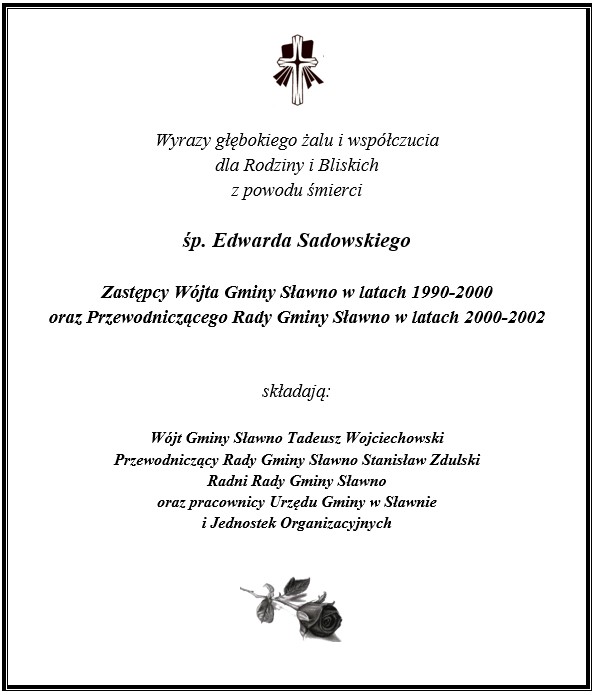 Wyrazy głębokiego żalu i współczucia
dla Rodziny i Bliskich
z powodu śmierci

śp. Edwarda Sadowskiego

Zastępcy Wójta Gminy Sławno w latach 1990-2000
oraz Przewodniczącego Rady Gminy Sławno w latach 2000-2002

składają:

Wójt Gminy Sławno Tadeusz Wojciechowski
Przewodniczący Rady Gminy Sławno Stanisław Zdulski
Radni Rady Gminy Sławno
oraz pracownicy Urzędu Gminy w Sławnie
i Jednostek Organizacyjnych